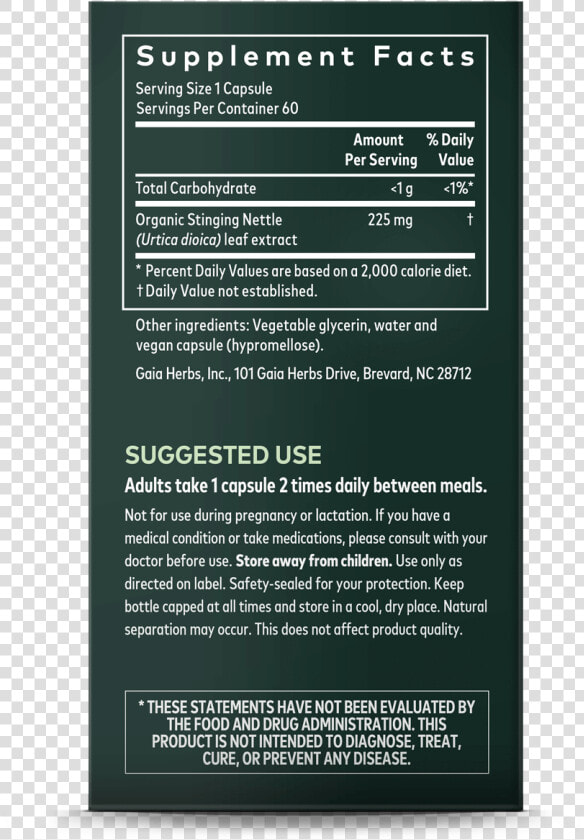 Supplement Facts

Serving Size 1 Capsule
Servings Per Container 60

| | Amount Per Serving | % Daily Value |
|---|---|---|
| Total Carbohydrate | <1 g | <1%* |
| Organic Stinging Nettle (Urtica dioica) leaf extract | 225 mg | † |

* Percent Daily Values are based on a 2,000 calorie diet.
† Daily Value not established.

Other ingredients: Vegetable glycerin, water and vegan capsule (hypromellose).

Gaia Herbs, Inc., 101 Gaia Herbs Drive, Brevard, NC 28712

SUGGESTED USE

Adults take 1 capsule 2 times daily between meals.

Not for use during pregnancy or lactation. If you have a medical condition or take medications, please consult with your doctor before use. Store away from children. Use only as directed on label. Safety-sealed for your protection. Keep bottle capped at all times and store in a cool, dry place. Natural separation may occur. This does not affect product quality.

* THESE STATEMENTS HAVE NOT BEEN EVALUATED BY THE FOOD AND DRUG ADMINISTRATION. THIS PRODUCT IS NOT INTENDED TO DIAGNOSE, TREAT, CURE, OR PREVENT ANY DISEASE.